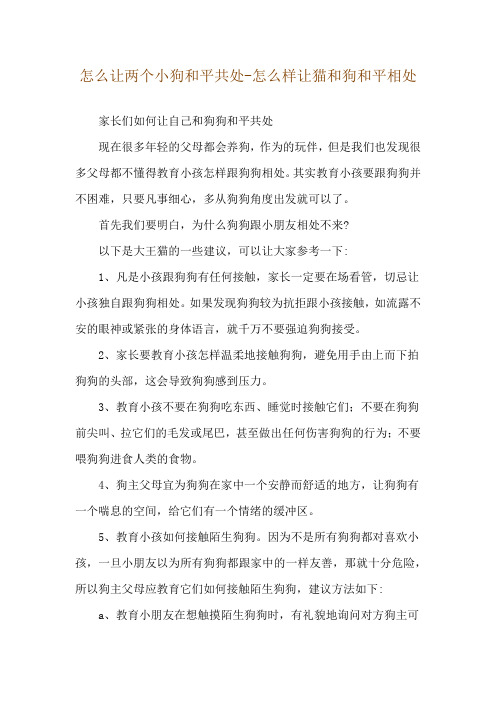 怎么让两个小狗和平共处-怎么样让猫和狗和平相处

家长们如何让自己和狗狗和平共处

现在很多年轻的父母都会养狗，作为的玩伴，但是我们也发现很多父母都不懂得教育小孩怎样跟狗狗相处。其实教育小孩要跟狗狗并不困难，只要凡事细心，多从狗狗角度出发就可以了。

首先我们要明白，为什么狗狗跟小朋友相处不来?

以下是大王猫的一些建议，可以让大家参考一下:

1、凡是小孩跟狗狗有任何接触，家长一定要在场看管，切忌让小孩独自跟狗狗相处。如果发现狗狗较为抗拒跟小孩接触，如流露不安的眼神或紧张的身体语言，就千万不要强迫狗狗接受。

2、家长要教育小孩怎样温柔地接触狗狗，避免用手由上而下拍狗狗的头部，这会导致狗狗感到压力。

3、教育小孩不要在狗狗吃东西、睡觉时接触它们；不要在狗狗前尖叫、拉它们的毛发或尾巴，甚至做出任何伤害狗狗的行为；不要喂狗狗进食人类的食物。

4、狗主父母宜为狗狗在家中一个安静而舒适的地方，让狗狗有一个喘息的空间，给它们有一个情绪的缓冲区。

5、教育小孩如何接触陌生狗狗。因为不是所有狗狗都对喜欢小孩，一旦小朋友以为所有狗狗都跟家中的一样友善，那就十分危险，所以狗主父母应教育它们如何接触陌生狗狗，建议方法如下:

a、教育小朋友在想触摸陌生狗狗时，有礼貌地询问对方狗主可